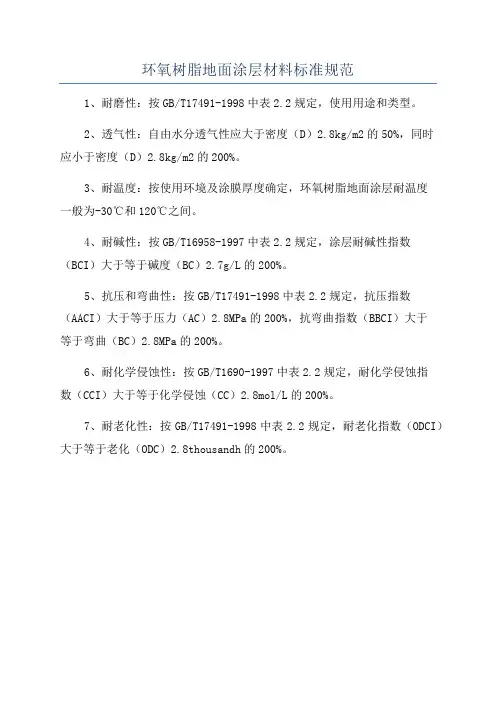 环氧树脂地面涂层材料标准规范

1、耐磨性：按 GB/T17491-1998 中表 2.2 规定，使用用途和类型。

2、透气性：自由水分透气性应大于密度（D）2.8kg/m2 的 50%，同时应小于密度（D）2.8kg/m2 的 200%。

3、耐温度：按使用环境及涂膜厚度确定，环氧树脂地面涂层耐温度一般为-30℃和 120℃之间。

4、耐碱性：按 GB/T16958-1997 中表 2.2 规定，涂层耐碱性指数（BCI）大于等于碱度（BC）2.7g/L 的 200%。

5、抗压和弯曲性：按 GB/T17491-1998 中表 2.2 规定，抗压指数（AACI）大于等于压力（AC）2.8MPa 的 200%，抗弯曲指数（BBCI）大于等于弯曲（BC）2.8MPa 的 200%。

6、耐化学侵蚀性：按 GB/T1690-1997 中表 2.2 规定，耐化学侵蚀指数（CCI）大于等于化学侵蚀（CC）2.8mol/L 的 200%。

7、耐老化性：按 GB/T17491-1998 中表 2.2 规定，耐老化指数（ODCI）大于等于老化（ODC）2.8thousandh 的 200%。